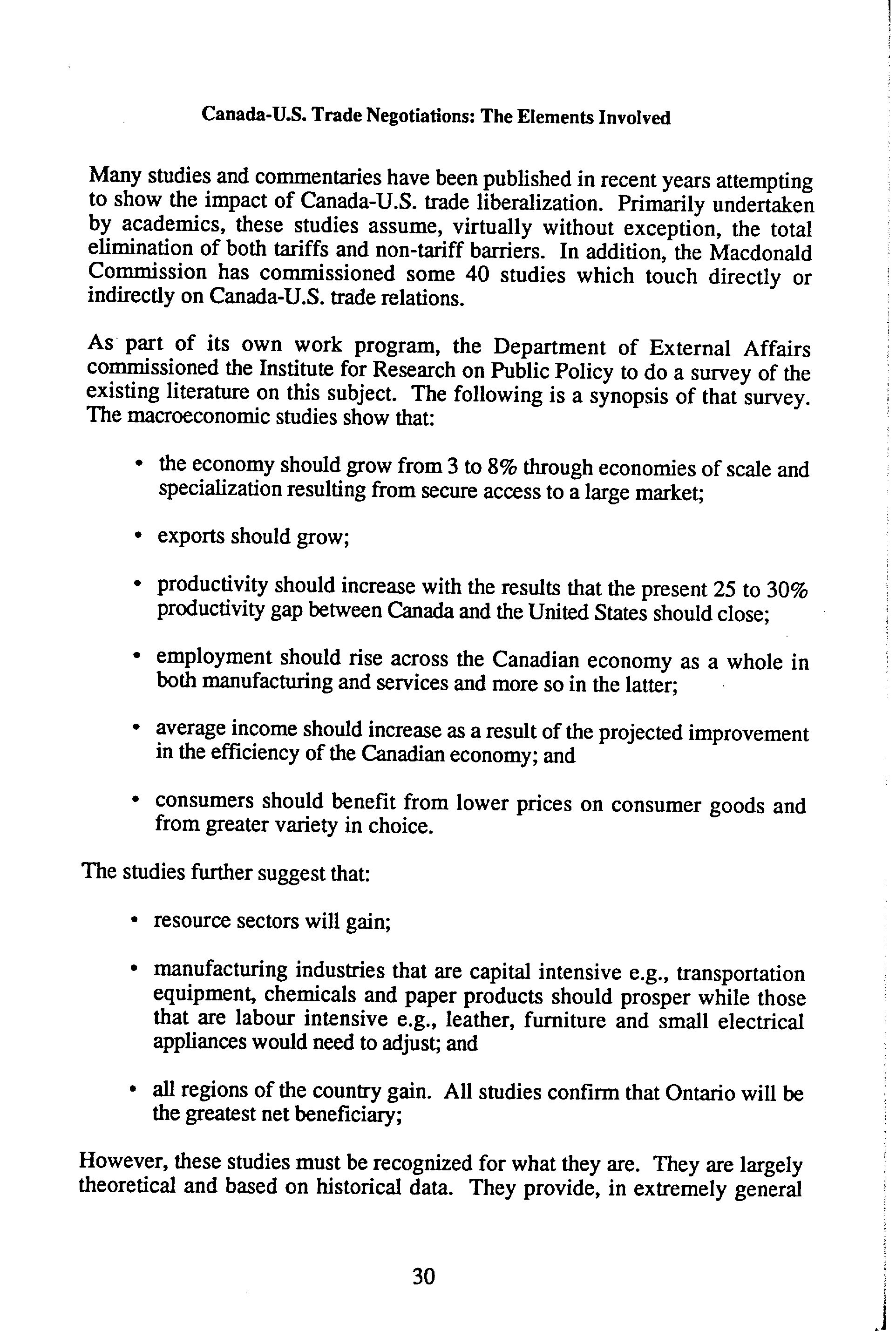 Canada-U.S. Trade Negotiations: The Elements Involved

Many studies and commentaries have been published in recent years attempting to show the impact of Canada-U.S. trade liberalization. Primarily undertaken by academics, these studies assume, virtually without exception, the total elimination of both tariffs and non-tariff barriers. In addition, the Macdonald Commission has commissioned some 40 studies which touch directly or indirectly on Canada-U.S. trade relations.

As part of its own work program, the Department of External Affairs commissioned the Institute for Research on Public Policy to do a survey of the existing literature on this subject. The following is a synopsis of that survey. The macroeconomic studies show that:

• the economy should grow from 3 to 8% through economies of scale and specialization resulting from secure access to a large market;

• exports should grow;

• productivity should increase with the results that the present 25 to 30% productivity gap between Canada and the United States should close;

• employment should rise across the Canadian economy as a whole in both manufacturing and services and more so in the latter;

• average income should increase as a result of the projected improvement in the efficiency of the Canadian economy; and

• consumers should benefit from lower prices on consumer goods and from greater variety in choice.

The studies further suggest that:

• resource sectors will gain;

• manufacturing industries that are capital intensive e.g., transportation equipment, chemicals and paper products should prosper while those that are labour intensive e.g., leather, furniture and small electrical appliances would need to adjust; and

• all regions of the country gain. All studies confirm that Ontario will be the greatest net beneficiary;

However, these studies must be recognized for what they are. They are largely theoretical and based on historical data. They provide, in extremely general

30